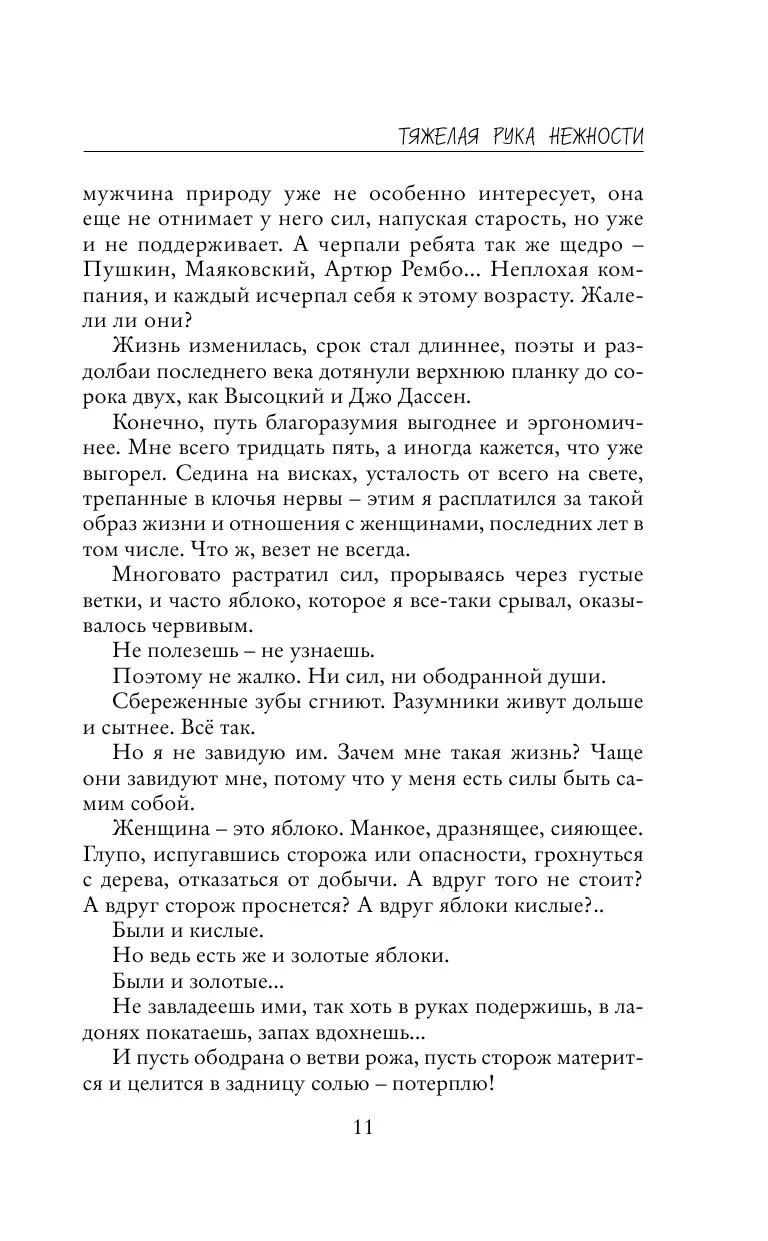 ТЯЖЕЛАЯ РУКА НЕЖНОСТИ

мужчина природу уже не особенно интересует, она еще не отнимает у него сил, напуская старость, но уже и не поддерживает. А черпали ребята так же щедро – Пушкин, Маяковский, Артюр Рембо... Неплохая компания, и каждый исчерпал себя к этому возрасту. Жалели ли они?

Жизнь изменилась, срок стал длиннее, поэты и раздолбаи последнего века дотянули верхнюю планку до сорока двух, как Высоцкий и Джо Дассен.

Конечно, путь благоразумия выгоднее и эргономичнее. Мне всего тридцать пять, а иногда кажется, что уже выгорел. Седина на висках, усталость от всего на свете, трепанные в клочья нервы – этим я расплатился за такой образ жизни и отношения с женщинами, последних лет в том числе. Что ж, везет не всегда.

Многовато растратил сил, прорываясь через густые ветки, и часто яблоко, которое я все-таки срывал, оказывалось червивым.

Не полезешь – не узнаешь.

Поэтому не жалко. Ни сил, ни ободранной души.

Сбереженные зубы сгниют. Разумники живут дольше и сытнее. Всё так.

Но я не завидую им. Зачем мне такая жизнь? Чаще они завидуют мне, потому что у меня есть силы быть самим собой.

Женщина – это яблоко. Манкое, дразнящее, сияющее. Глупо, испугавшись сторожа или опасности, грохнуться с дерева, отказаться от добычи. А вдруг того не стоит? А вдруг сторож проснется? А вдруг яблоки кислые?..

Были и кислые.

Но ведь есть же и золотые яблоки.

Были и золотые...

Не завладеешь ими, так хоть в руках подержишь, в ладонях покатаешь, запах вдохнешь...

И пусть ободрана о ветви рожа, пусть сторож матерится и целится в задницу солью – потерплю!

11